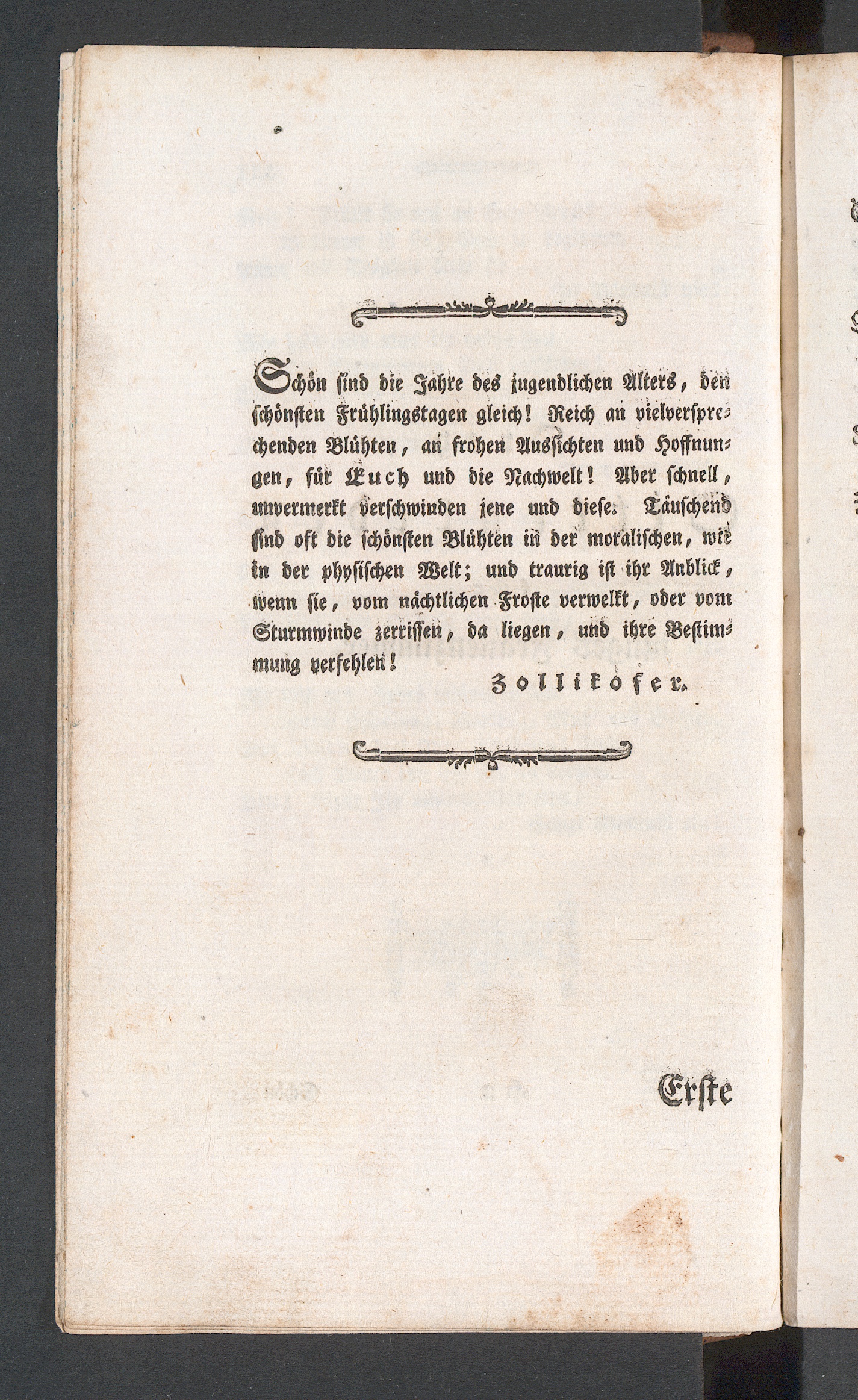 Schön sind die Jahre des jugendlichen Alters, den schönsten Frühlingstagen gleich! Reich an vielversprechenden Blühten, an frohen Aussichten und Hoffnungen, für Euch und die Nachwelt! Aber schnell, unvermerkt verschwinden jene und diese. Täuschend sind oft die schönsten Blühten in der moralischen, wie in der physischen Welt; und traurig ist ihr Anblick, wenn sie, vom nächtlichen Froste verwelkt, oder vom Sturmwinde zerrissen, da liegen, und ihre Bestimmung verfehlen!

Zollikofer.

Erste